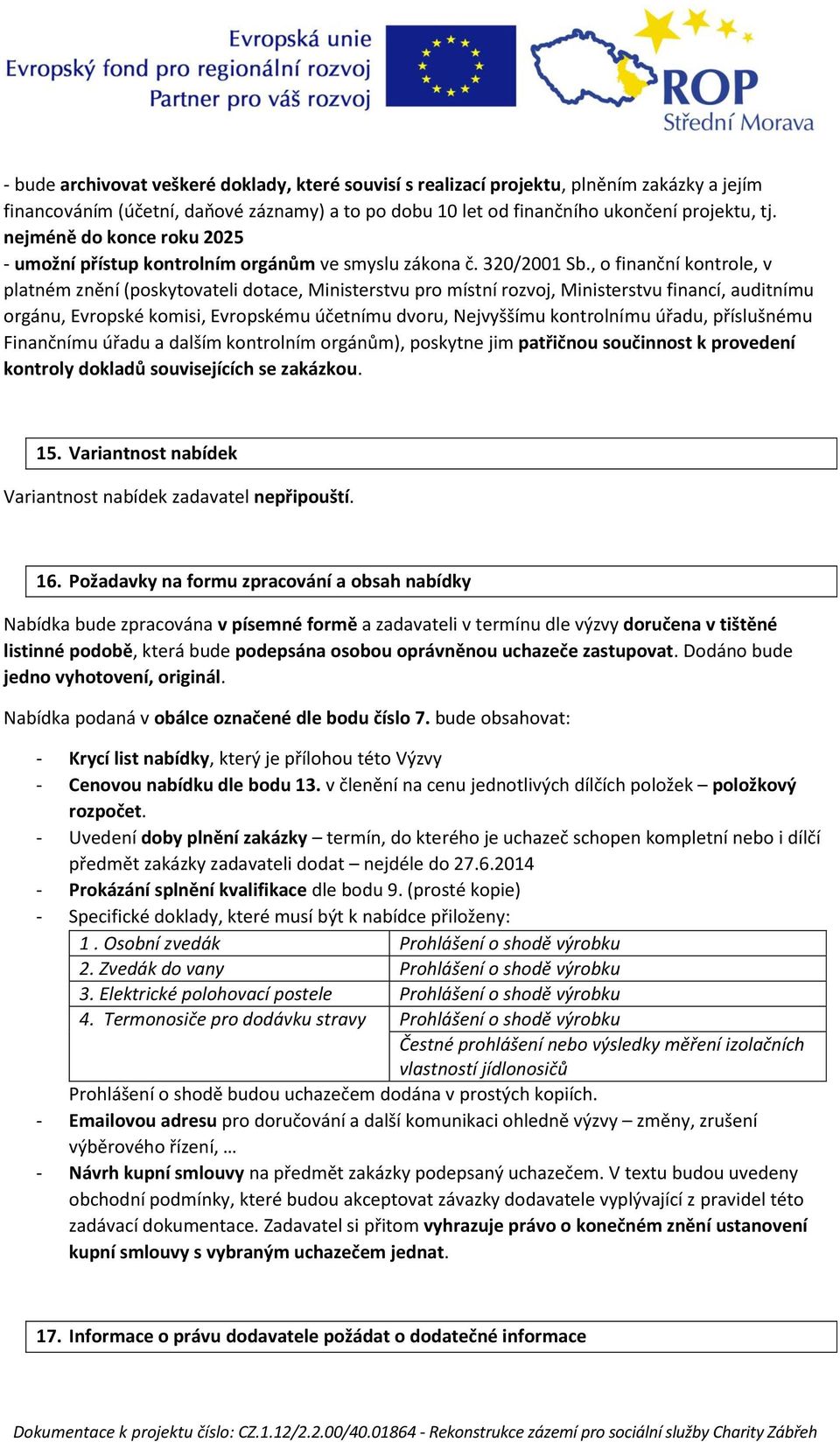 Evropská unie
Evropský fond pro regionální rozvoj
Partner pro váš rozvoj

ROP
Střední Morava

- bude archivovat veškeré doklady, které souvisí s realizací projektu, plněním zakázky a jejím financováním (účetní, daňové záznamy) a to po dobu 10 let od finančního ukončení projektu, tj. nejméně do konce roku 2025
- umožní přístup kontrolním orgánům ve smyslu zákona č. 320/2001 Sb., o finanční kontrole, v platném znění (poskytovateli dotace, Ministerstvu pro místní rozvoj, Ministerstvu financí, auditnímu orgánu, Evropské komisi, Evropskému účetnímu dvoru, Nejvyššímu kontrolnímu úřadu, příslušnému Finančnímu úřadu a dalším kontrolním orgánům), poskytne jim patřičnou součinnost k provedení kontroly dokladů souvisejících se zakázkou.

15. Variantnost nabídek

Variantnost nabídek zadavatel nepřipouští.

16. Požadavky na formu zpracování a obsah nabídky

Nabídka bude zpracována v písemné formě a zadavateli v termínu dle výzvy doručena v tištěné listinné podobě, která bude podepsána osobou oprávněnou uchazeče zastupovat. Dodáno bude jedno vyhotovení, originál.

Nabídka podaná v obálce označené dle bodu číslo 7. bude obsahovat:

- Krycí list nabídky, který je přílohou této Výzvy
- Cenovou nabídku dle bodu 13. v členění na cenu jednotlivých dílčích položek – položkový rozpočet.
- Uvedení doby plnění zakázky – termín, do kterého je uchazeč schopen kompletní nebo i dílčí předmět zakázky zadavateli dodat – nejdéle do 27.6.2014
- Prokázání splnění kvalifikace dle bodu 9. (prosté kopie)
- Specifické doklady, které musí být k nabídce přiloženy:

| 1 . Osobní zvedák | Prohlášení o shodě výrobku |
|---|---|
| 2. Zvedák do vany | Prohlášení o shodě výrobku |
| 3. Elektrické polohovací postele | Prohlášení o shodě výrobku |
| 4. Termonosiče pro dodávku stravy | Prohlášení o shodě výrobku |
| | Čestné prohlášení nebo výsledky měření izolačních vlastností jídlonosičů |

Prohlášení o shodě budou uchazečem dodána v prostých kopiích.
- Emailovou adresu pro doručování a další komunikaci ohledně výzvy – změny, zrušení výběrového řízení, …
- Návrh kupní smlouvy na předmět zakázky podepsaný uchazečem. V textu budou uvedeny obchodní podmínky, které budou akceptovat závazky dodavatele vyplývající z pravidel této zadávací dokumentace. Zadavatel si přitom vyhrazuje právo o konečném znění ustanovení kupní smlouvy s vybraným uchazečem jednat.

17. Informace o právu dodavatele požádat o dodatečné informace

Dokumentace k projektu číslo: CZ.1.12/2.2.00/40.01864 - Rekonstrukce zázemí pro sociální služby Charity Zábřeh